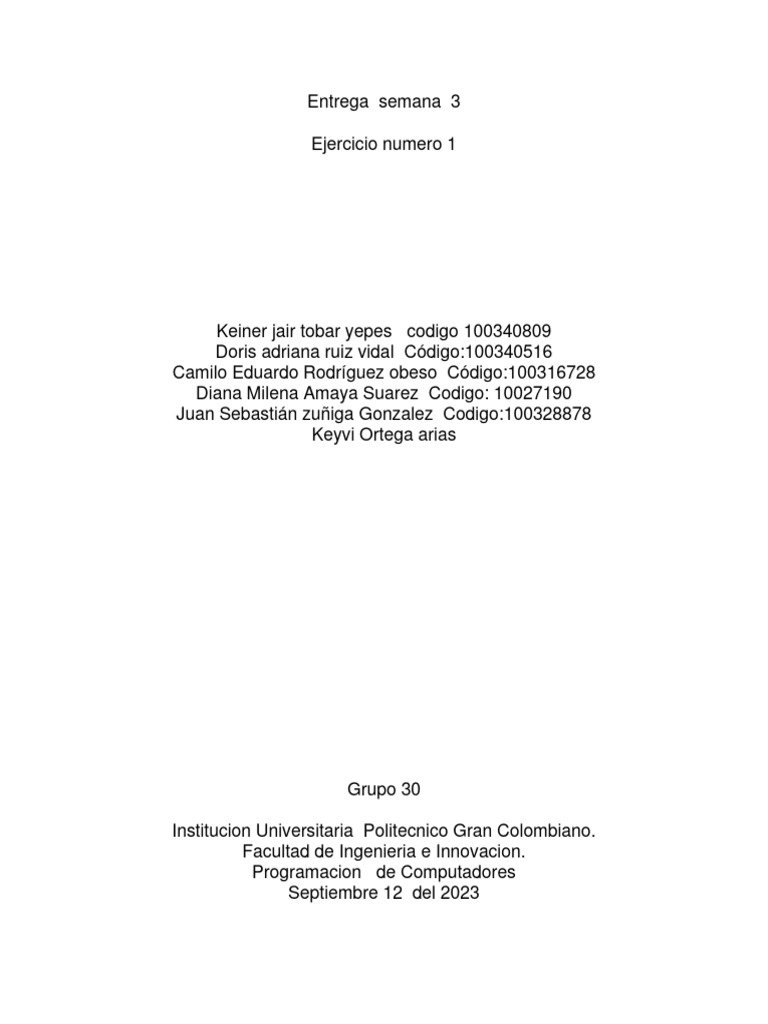 Entrega semana 3

Ejercicio numero 1

Keiner jair tobar yepes codigo 100340809
Doris adriana ruiz vidal Código:100340516
Camilo Eduardo Rodríguez obeso Código:100316728
Diana Milena Amaya Suarez Codigo: 10027190
Juan Sebastián zuñiga Gonzalez Codigo:100328878
Keyvi Ortega arias

Grupo 30

Institucion Universitaria Politecnico Gran Colombiano.
Facultad de Ingenieria e Innovacion.
Programacion de Computadores
Septiembre 12 del 2023